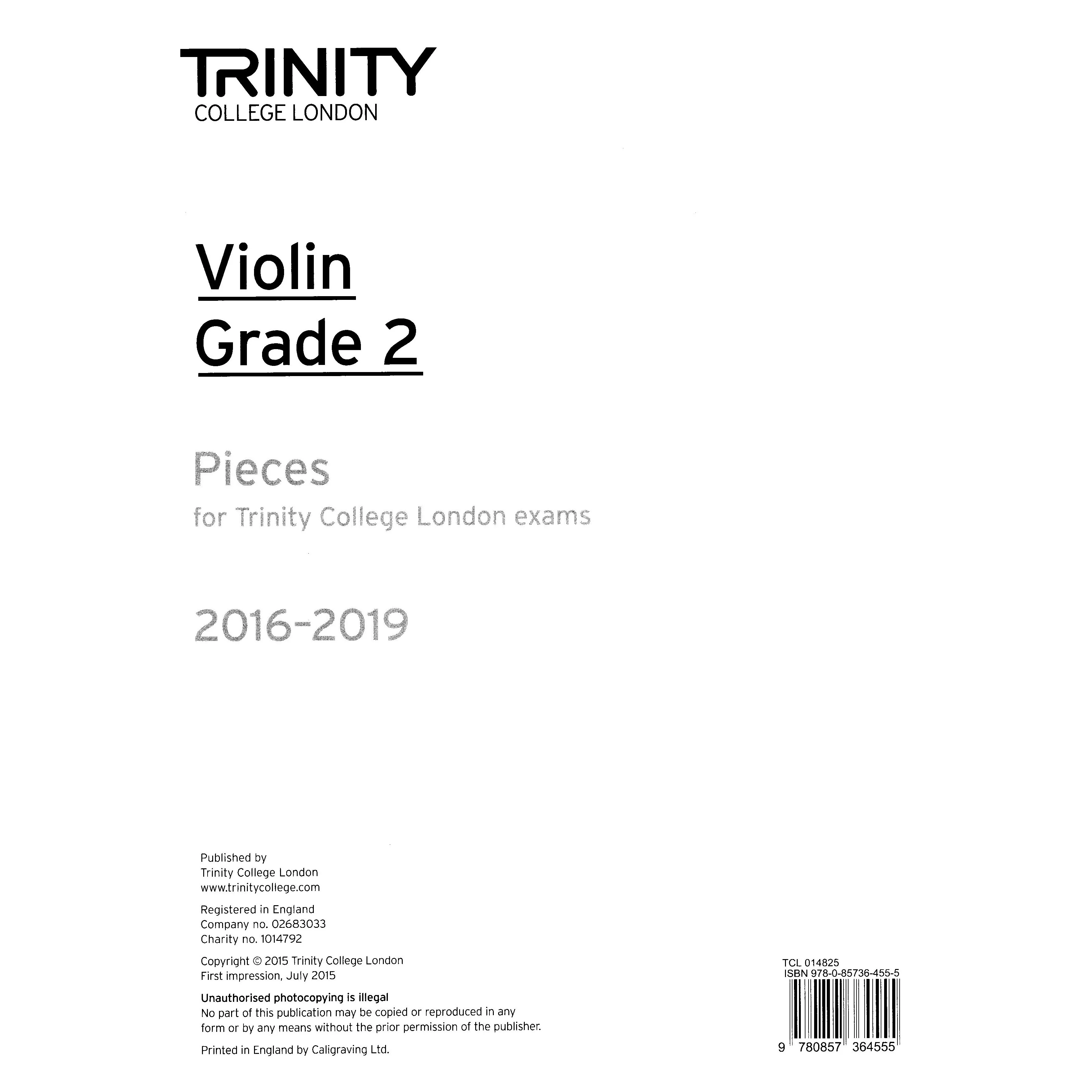 TRINITY
COLLEGE LONDON

Violin
Grade 2

Pieces
for Trinity College London exams

2016-2019

Published by
Trinity College London
www.trinitycollege.com

Registered in England
Company no. 02683033
Charity no. 1014792

Copyright © 2015 Trinity College London
First impression, July 2015

Unauthorised photocopying is illegal
No part of this publication may be copied or reproduced in any form or by any means without the prior permission of the publisher.

Printed in England by Caligraving Ltd.

TCL 014825
ISBN 978-0-85736-455-5

9 780857 364555